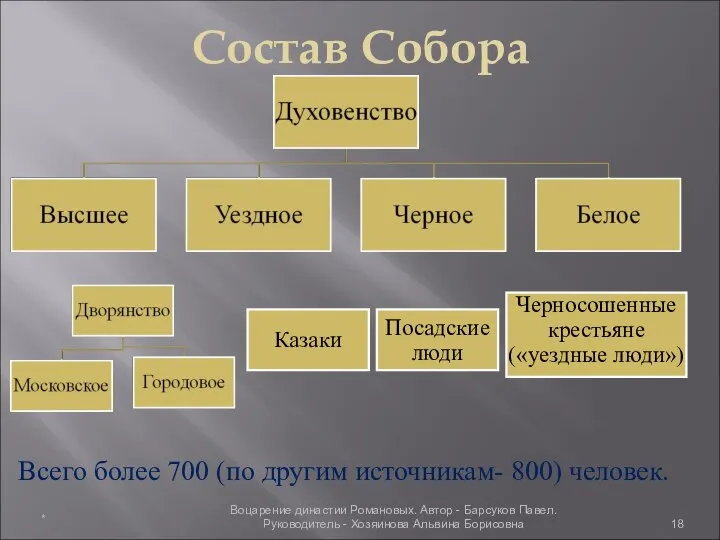 Состав Собора

Духовенство

Высшее

Уездное

Черное

Белое

Дворянство

Московское

Городовое

Казаки

Посадские люди

Черносошенные крестьяне («уездные люди»)

Всего более 700 (по другим источникам- 800) человек.

*

Воцарение династии Романовых. Автор - Барсуков Павел. Руководитель - Хозяинова Альвина Борисовна

18